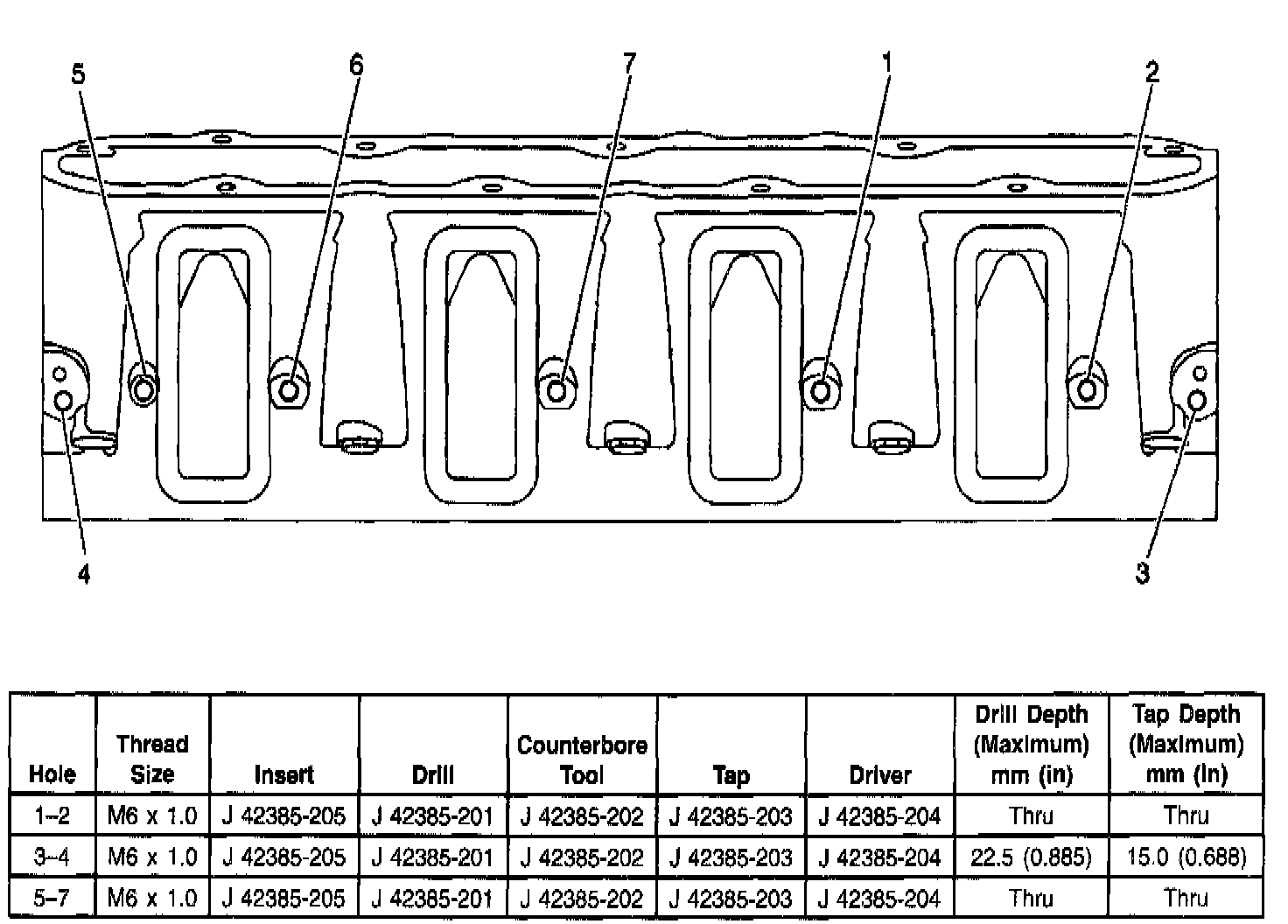 5 6 7 1 2

4 3

| Hole | Thread Size | Insert | Drill | Counterbore Tool | Tap | Driver | Drill Depth (Maximum) mm (in) | Tap Depth (Maximum) mm (in) |
|---|---|---|---|---|---|---|---|---|
| 1–2 | M6 x 1.0 | J 42385-205 | J 42385-201 | J 42385-202 | J 42385-203 | J 42385-204 | Thru | Thru |
| 3–4 | M6 x 1.0 | J 42385-205 | J 42385-201 | J 42385-202 | J 42385-203 | J 42385-204 | 22.5 (0.885) | 15.0 (0.688) |
| 5–7 | M6 x 1.0 | J 42385-205 | J 42385-201 | J 42385-202 | J 42385-203 | J 42385-204 | Thru | Thru |